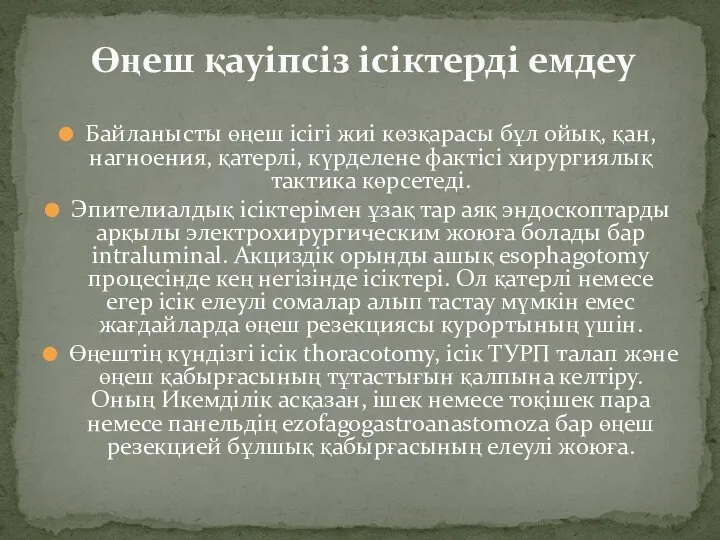 Өңеш қауіпсіз ісіктерді емдеу

Байланысты өңеш ісігі жиі көзқарасы бұл ойық, қан, нагноения, қатерлі, күрделене фактісі хирургиялық тактика көрсетеді.

Эпителиалдық ісіктерімен ұзақ тар аяқ эндоскоптарды арқылы электрохирургическим жоюға болады бар intraluminal. Акциздік орынды ашық esophagotomy процесінде кең негізінде ісіктері. Ол қатерлі немесе егер ісік елеулі сомалар алып тастау мүмкін емес жағдайларда өңеш резекциясы курортының үшін.

Өңештің күндізгі ісік thoracotomy, ісік ТУРП талап және өңеш қабырғасының тұтастығын қалпына келтіру. Оның Икемділік асқазан, ішек немесе тоқішек пара немесе панельдің ezofagogastroanastomoza бар өңеш резекцией бұлшық қабырғасының елеулі жоюға.